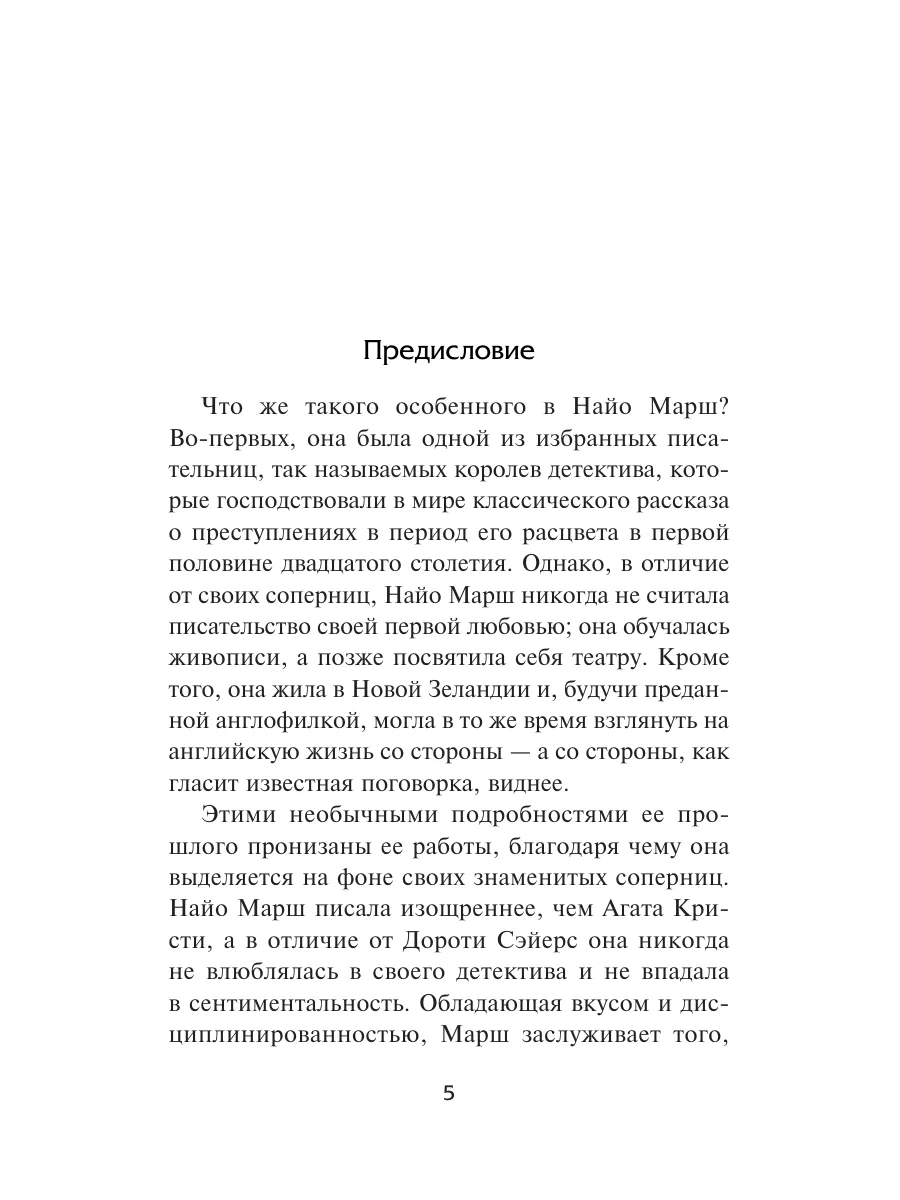 Предисловие

Что же такого особенного в Найо Марш? Во-первых, она была одной из избранных писательниц, так называемых королев детектива, которые господствовали в мире классического рассказа о преступлениях в период его расцвета в первой половине двадцатого столетия. Однако, в отличие от своих соперниц, Найо Марш никогда не считала писательство своей первой любовью; она обучалась живописи, а позже посвятила себя театру. Кроме того, она жила в Новой Зеландии и, будучи преданной англофилкой, могла в то же время взглянуть на английскую жизнь со стороны — а со стороны, как гласит известная поговорка, виднее.

Этими необычными подробностями ее прошлого пронизаны ее работы, благодаря чему она выделяется на фоне своих знаменитых соперниц. Найо Марш писала изощреннее, чем Агата Кристи, а в отличие от Дороти Сэйерс она никогда не влюблялась в своего детектива и не впадала в сентиментальность. Обладающая вкусом и дисциплинированностью, Марш заслуживает того,

5